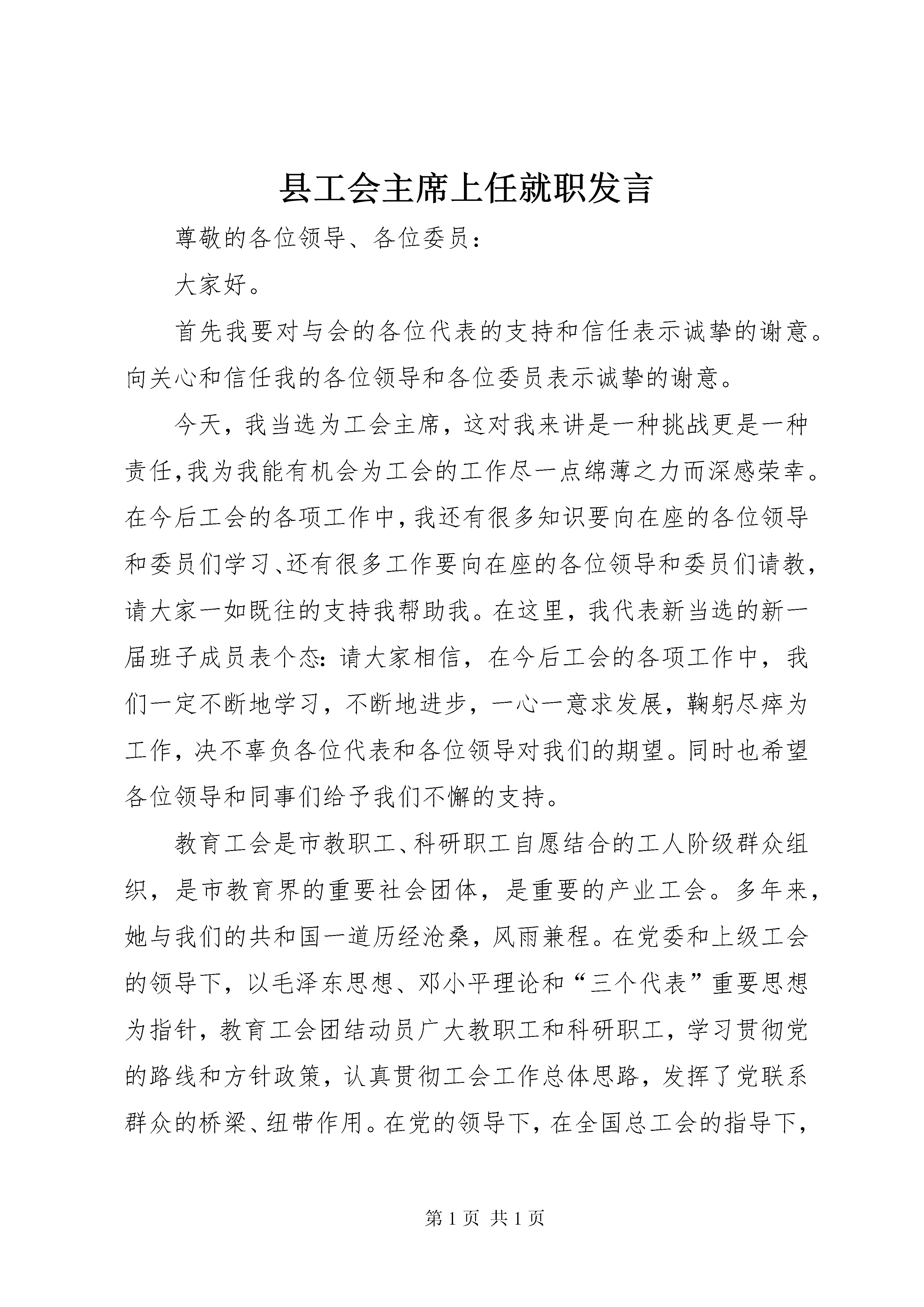 县工会主席上任就职发言

尊敬的各位领导、各位委员：

大家好。

首先我要对与会的各位代表的支持和信任表示诚挚的谢意。向关心和信任我的各位领导和各位委员表示诚挚的谢意。

今天，我当选为工会主席，这对我来讲是一种挑战更是一种责任，我为我能有机会为工会的工作尽一点绵薄之力而深感荣幸。在今后工会的各项工作中，我还有很多知识要向在座的各位领导和委员们学习、还有很多工作要向在座的各位领导和委员们请教，请大家一如既往的支持我帮助我。在这里，我代表新当选的新一届班子成员表个态：请大家相信，在今后工会的各项工作中，我们一定不断地学习，不断地进步，一心一意求发展，鞠躬尽瘁为工作，决不辜负各位代表和各位领导对我们的期望。同时也希望各位领导和同事们给予我们不懈的支持。

教育工会是市教职工、科研职工自愿结合的工人阶级群众组织，是市教育界的重要社会团体，是重要的产业工会。多年来，她与我们的共和国一道历经沧桑，风雨兼程。在党委和上级工会的领导下，以毛泽东思想、邓小平理论和“三个代表”重要思想为指针，教育工会团结动员广大教职工和科研职工，学习贯彻党的路线和方针政策，认真贯彻工会工作总体思路，发挥了党联系群众的桥梁、纽带作用。在党的领导下，在全国总工会的指导下，

第 1 页 共 1 页